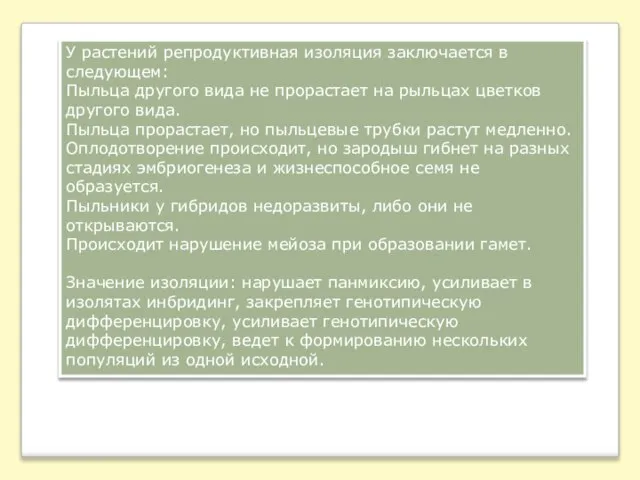 У растений репродуктивная изоляция заключается в следующем:
Пыльца другого вида не прорастает на рыльцах цветков другого вида.
Пыльца прорастает, но пыльцевые трубки растут медленно.
Оплодотворение происходит, но зародыш гибнет на разных стадиях эмбриогенеза и жизнеспособное семя не образуется.
Пыльники у гибридов недоразвиты, либо они не открываются.
Происходит нарушение мейоза при образовании гамет.

Значение изоляции: нарушает панмиксию, усиливает в изолятах инбридинг, закрепляет генотипическую дифференцировку, усиливает генотипическую дифференцировку, ведет к формированию нескольких популяций из одной исходной.